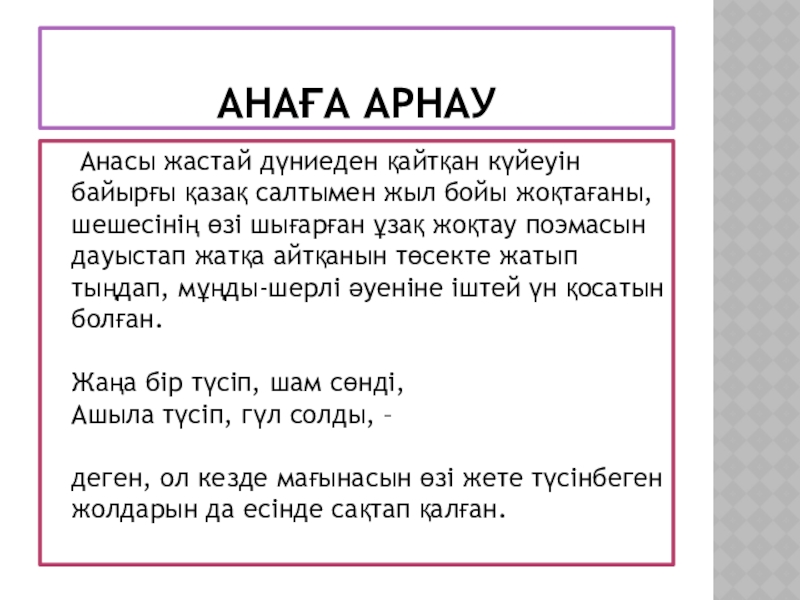 АНАҒА АРНАУ

Анасы жастай дүниеден қайтқан күйеуін байырғы қазақ салтымен жыл бойы жоқтағаны, шешесінің өзі шығарған ұзақ жоқтау поэмасын дауыстап жатқа айтқанын төсекте жатып тыңдап, мұңды-шерлі әуеніне іштей үн қосатын болған.

Жаңа бір түсіп, шам сөнді,
Ашыла түсіп, гүл солды, –

деген, ол кезде мағынасын өзі жете түсінбеген жолдарын да есінде сақтап қалған.